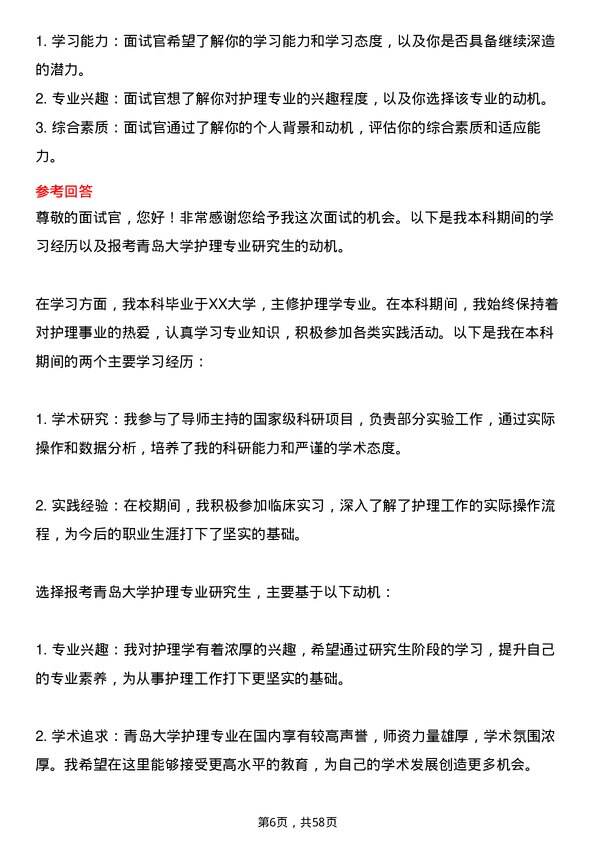 1. 学习能力：面试官希望了解你的学习能力和学习态度，以及你是否具备继续深造的潜力。
2. 专业兴趣：面试官想了解你对护理专业的兴趣程度，以及你选择该专业的动机。
3. 综合素质：面试官通过了解你的个人背景和动机，评估你的综合素质和适应能力。

参考回答
尊敬的面试官，您好！非常感谢您给予我这次面试的机会。以下是我本科期间的学习经历以及报考青岛大学护理专业研究生的动机。

在学习方面，我本科毕业于XX大学，主修护理学专业。在本科期间，我始终保持着对护理事业的热爱，认真学习专业知识，积极参加各类实践活动。以下是我在本科期间的两个主要学习经历：

1. 学术研究：我参与了导师主持的国家级科研项目，负责部分实验工作，通过实际操作和数据分析，培养了我的科研能力和严谨的学术态度。

2. 实践经验：在校期间，我积极参加临床实习，深入了解了护理工作的实际操作流程，为今后的职业生涯打下了坚实的基础。

选择报考青岛大学护理专业研究生，主要基于以下动机：

1. 专业兴趣：我对护理学有着浓厚的兴趣，希望通过研究生阶段的学习，提升自己的专业素养，为从事护理工作打下更坚实的基础。

2. 学术追求：青岛大学护理专业在国内享有较高声誉，师资力量雄厚，学术氛围浓厚。我希望在这里能够接受更高水平的教育，为自己的学术发展创造更多机会。

第6页，共58页